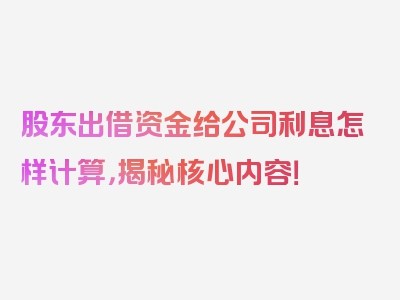 股东出借资金给公司利息怎样计算，揭秘核心内容！